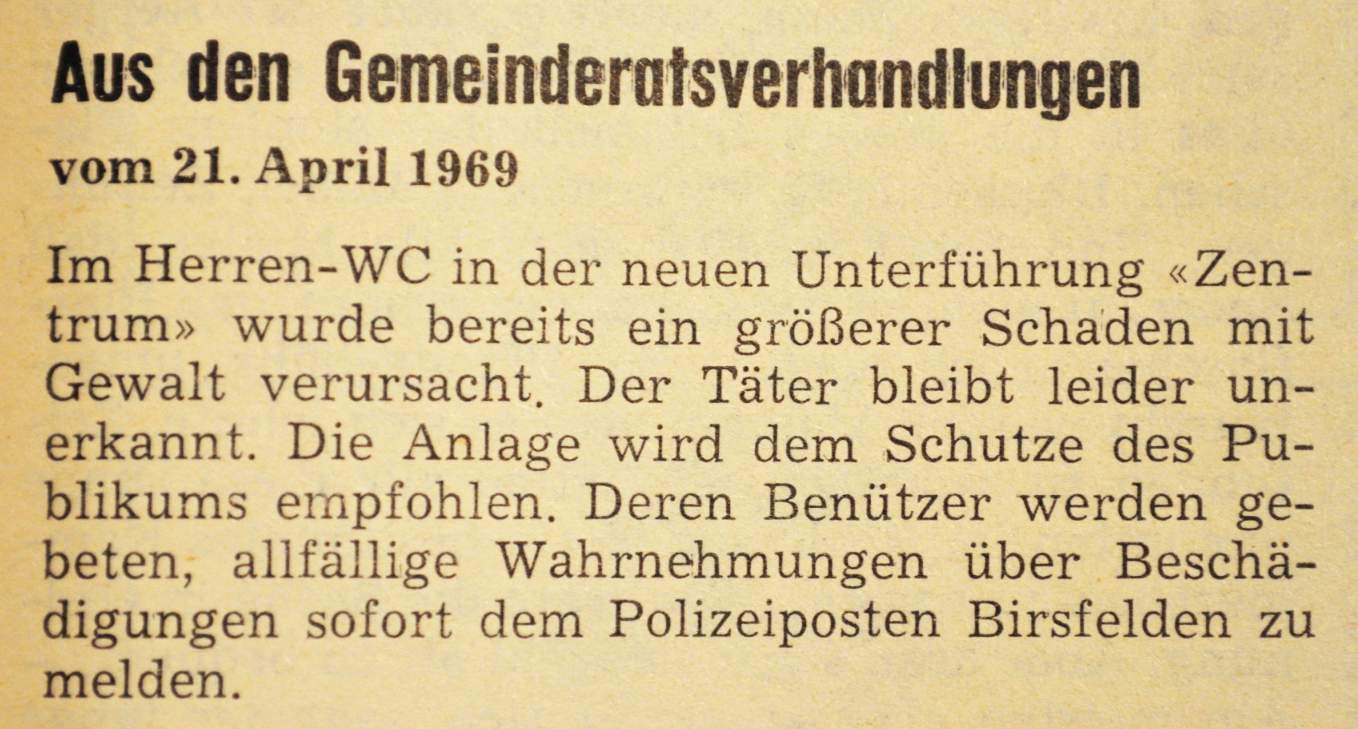 Aus den Gemeinderatsverhandlungen

vom 21. April 1969

Im Herren-WC in der neuen Unterführung «Zentrum» wurde bereits ein größerer Schaden mit Gewalt verursacht. Der Täter bleibt leider unerkannt. Die Anlage wird dem Schutze des Publikums empfohlen. Deren Benützer werden gebeten, allfällige Wahrnehmungen über Beschädigungen sofort dem Polizeiposten Birsfelden zu melden.